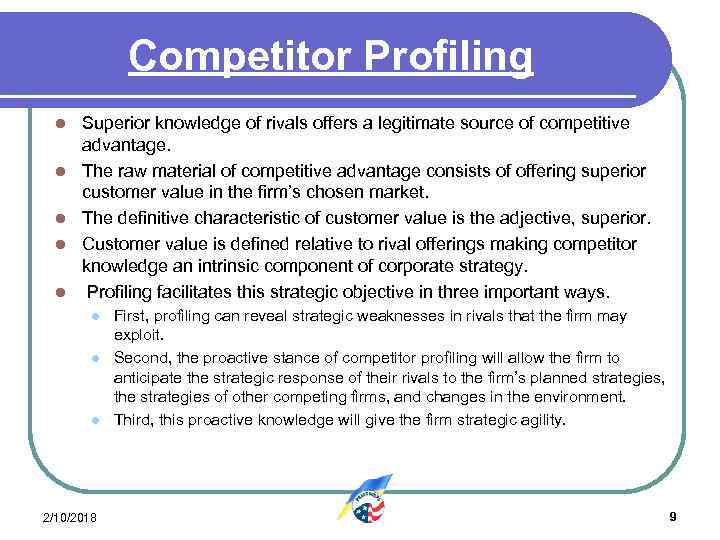 Competitor Profiling

• Superior knowledge of rivals offers a legitimate source of competitive advantage.
• The raw material of competitive advantage consists of offering superior customer value in the firm's chosen market.
• The definitive characteristic of customer value is the adjective, superior.
• Customer value is defined relative to rival offerings making competitor knowledge an intrinsic component of corporate strategy.
• Profiling facilitates this strategic objective in three important ways.
• First, profiling can reveal strategic weaknesses in rivals that the firm may exploit.
• Second, the proactive stance of competitor profiling will allow the firm to anticipate the strategic response of their rivals to the firm's planned strategies, the strategies of other competing firms, and changes in the environment.
• Third, this proactive knowledge will give the firm strategic agility.

2/10/2018

9